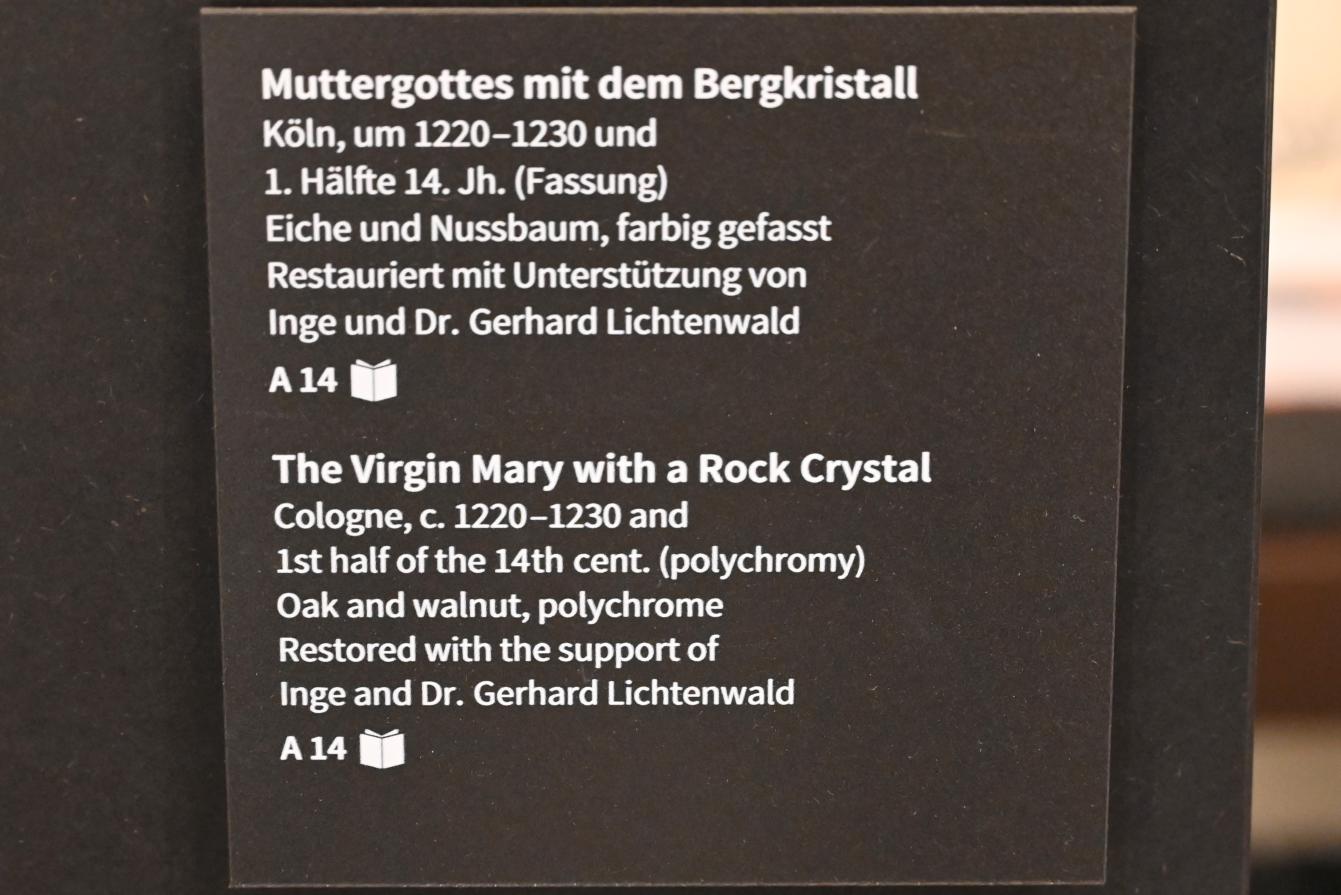 Muttergottes mit dem Bergkristall
Köln, um 1220–1230 und
1. Hälfte 14. Jh. (Fassung)
Eiche und Nussbaum, farbig gefasst
Restauriert mit Unterstützung von
Inge und Dr. Gerhard Lichtenwald
A 14

The Virgin Mary with a Rock Crystal
Cologne, c. 1220–1230 and
1st half of the 14th cent. (polychromy)
Oak and walnut, polychrome
Restored with the support of
Inge and Dr. Gerhard Lichtenwald
A 14